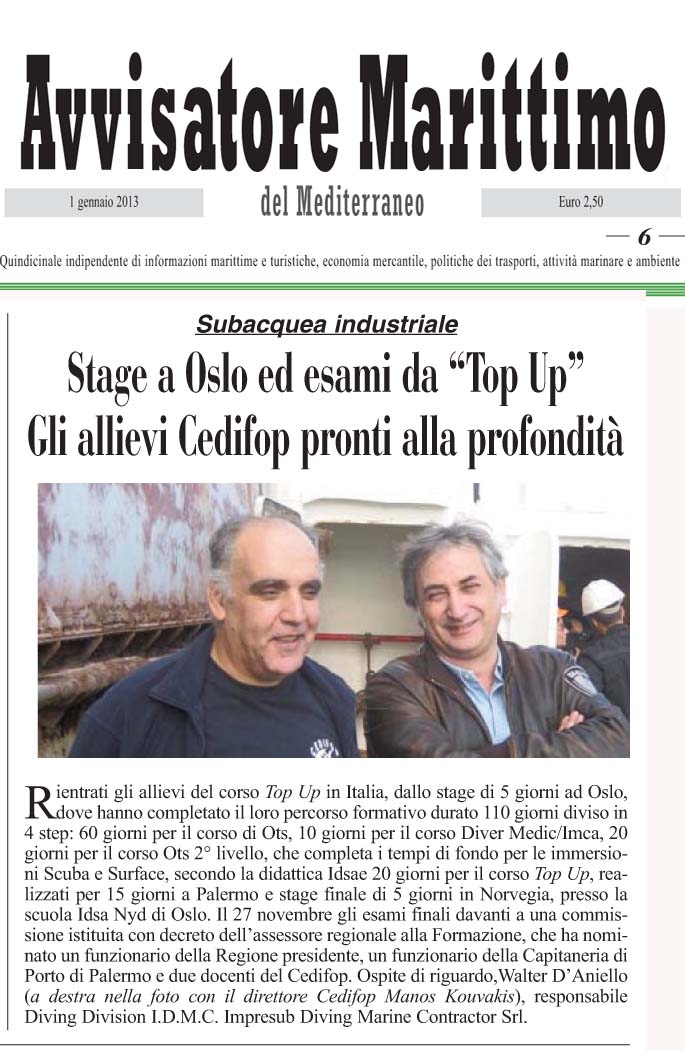 Avvisatore Marittimo

1 gennaio 2013

del Mediterraneo

Euro 2,50

— 6 —

Quindicinale indipendente di informazioni marittime e turistiche, economia mercantile, politiche dei trasporti, attività marinare e ambiente

Subacquea industriale

Stage a Oslo ed esami da "Top Up"
Gli allievi Cedifop pronti alla profondità

Rientrati gli allievi del corso Top Up in Italia, dallo stage di 5 giorni ad Oslo, dove hanno completato il loro percorso formativo durato 110 giorni diviso in 4 step: 60 giorni per il corso di Ots, 10 giorni per il corso Diver Medic/Imca, 20 giorni per il corso Ots 2° livello, che completa i tempi di fondo per le immersioni Scuba e Surface, secondo la didattica Idsae 20 giorni per il corso Top Up, realizzati per 15 giorni a Palermo e stage finale di 5 giorni in Norvegia, presso la scuola Idsa Nyd di Oslo. Il 27 novembre gli esami finali davanti a una commissione istituita con decreto dell'assessore regionale alla Formazione, che ha nominato un funzionario della Regione presidente, un funzionario della Capitaneria di Porto di Palermo e due docenti del Cedifop. Ospite di riguardo,Walter D'Aniello (a destra nella foto con il direttore Cedifop Manos Kouvakis), responsabile Diving Division I.D.M.C. Impresub Diving Marine Contractor Srl.